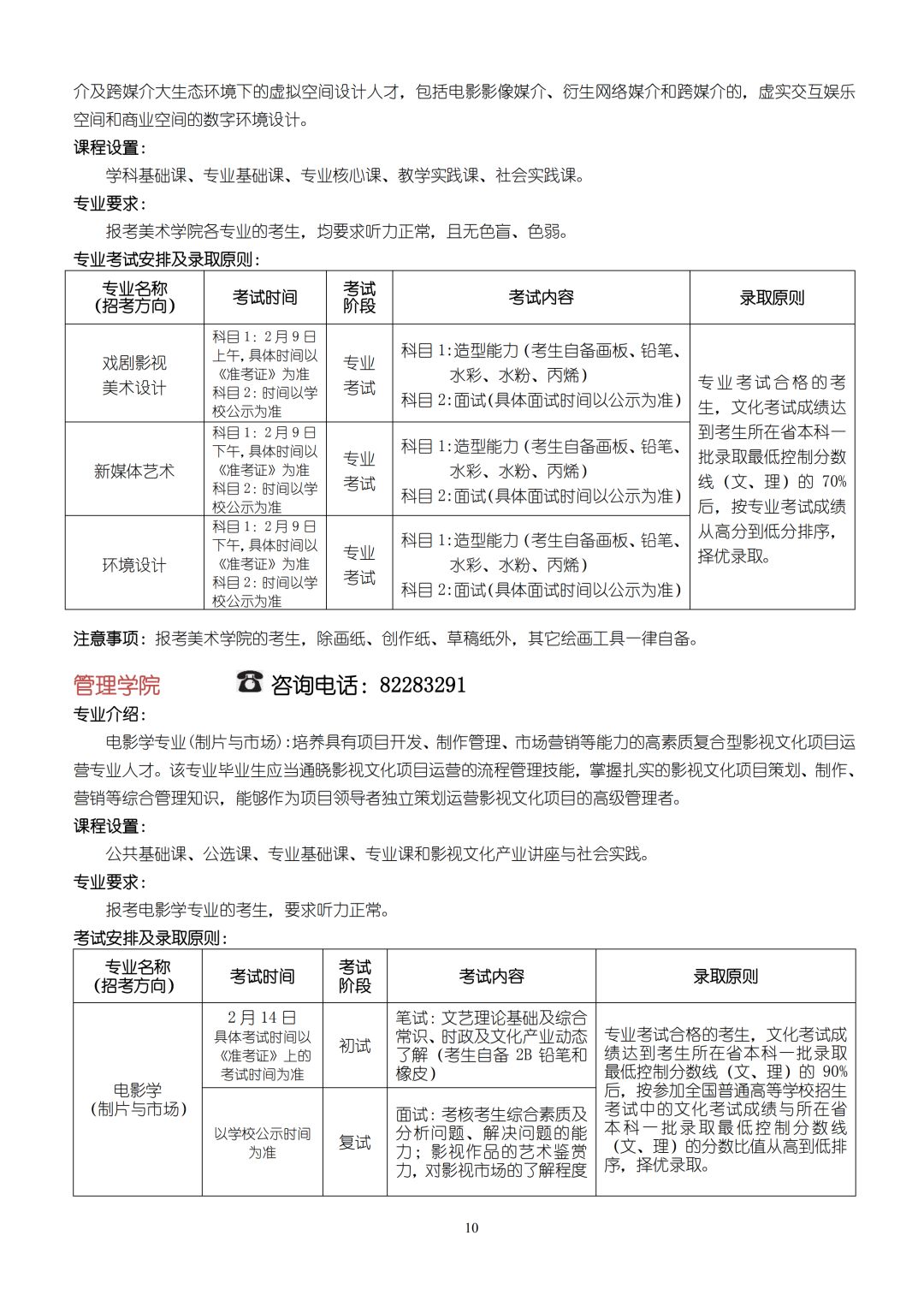 介及跨媒介大生态环境下的虚拟空间设计人才，包括电影影像媒介、衍生网络媒介和跨媒介的，虚实交互娱乐空间和商业空间的数字环境设计。

课程设置：

学科基础课、专业基础课、专业核心课、教学实践课、社会实践课。

专业要求：

报考美术学院各专业的考生，均要求听力正常，且无色盲、色弱。

专业考试安排及录取原则：

| 专业名称（招考方向） | 考试时间 | 考试阶段 | 考试内容 | 录取原则 |
|---|---|---|---|---|
| 戏剧影视美术设计 | 科目1：2月9日上午，具体时间以《准考证》为准 科目2：时间以学校公示为准 | 专业考试 | 科目1：造型能力（考生自备画板、铅笔、水彩、水粉、丙烯） 科目2：面试（具体面试时间以公示为准） | 专业考试合格的考生，文化考试成绩达到考生所在省本科一批录取最低控制分数线（文、理）的70%后，按专业考试成绩从高分到低分排序，择优录取。 |
| 新媒体艺术 | 科目1：2月9日下午，具体时间以《准考证》为准 科目2：时间以学校公示为准 | 专业考试 | 科目1：造型能力（考生自备画板、铅笔、水彩、水粉、丙烯） 科目2：面试（具体面试时间以公示为准） | |
| 环境设计 | 科目1：2月9日下午，具体时间以《准考证》为准 科目2：时间以学校公示为准 | 专业考试 | 科目1：造型能力（考生自备画板、铅笔、水彩、水粉、丙烯） 科目2：面试（具体面试时间以公示为准） | |

注意事项：报考美术学院的考生，除画纸、创作纸、草稿纸外，其它绘画工具一律自备。

管理学院 咨询电话：82283291

专业介绍：

电影学专业（制片与市场）：培养具有项目开发、制作管理、市场营销等能力的高素质复合型影视文化项目运营专业人才。该专业毕业生应当通晓影视文化项目运营的流程管理技能，掌握扎实的影视文化项目策划、制作、营销等综合管理知识，能够作为项目领导者独立策划运营影视文化项目的高级管理者。

课程设置：

公共基础课、公选课、专业基础课、专业课和影视文化产业讲座与社会实践。

专业要求：

报考电影学专业的考生，要求听力正常。

考试安排及录取原则：

| 专业名称（招考方向） | 考试时间 | 考试阶段 | 考试内容 | 录取原则 |
|---|---|---|---|---|
| 电影学（制片与市场） | 2月14日 具体考试时间以《准考证》上的考试时间为准 | 初试 | 笔试：文艺理论基础及综合常识、时政及文化产业动态了解（考生自备2B铅笔和橡皮） | 专业考试合格的考生，文化考试成绩达到考生所在省本科一批录取最低控制分数线（文、理）的90%后，按参加全国普通高等学校招生考试中的文化考试成绩与所在省本科一批录取最低控制分数线（文、理）的分数比值从高到低排序，择优录取。 |
| | 以学校公示时间为准 | 复试 | 面试：考核考生综合素质及分析问题、解决问题的能力；影视作品的艺术鉴赏力，对影视市场的了解程度 | |

10